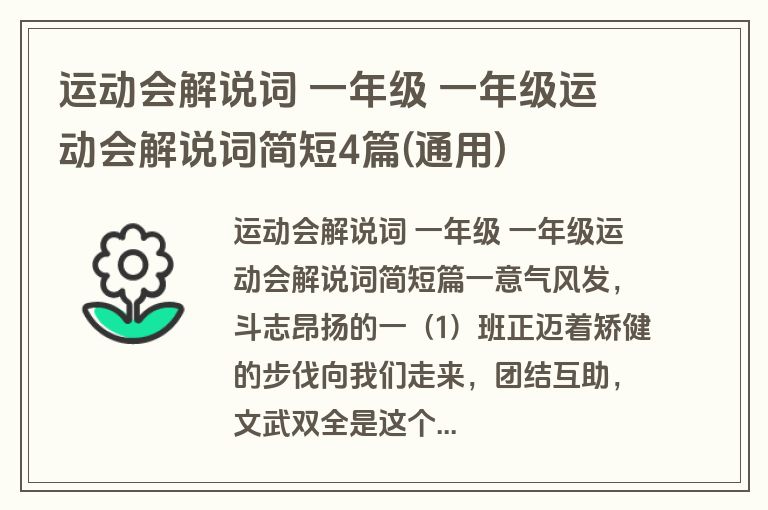 运动会解说词 一年级 一年级运动会解说词简短4篇(通用)

运动会解说词 一年级 一年级运动会解说词简短篇一意气风发，斗志昂扬的一（1）班正迈着矫健的步伐向我们走来，团结互助，文武双全是这个...